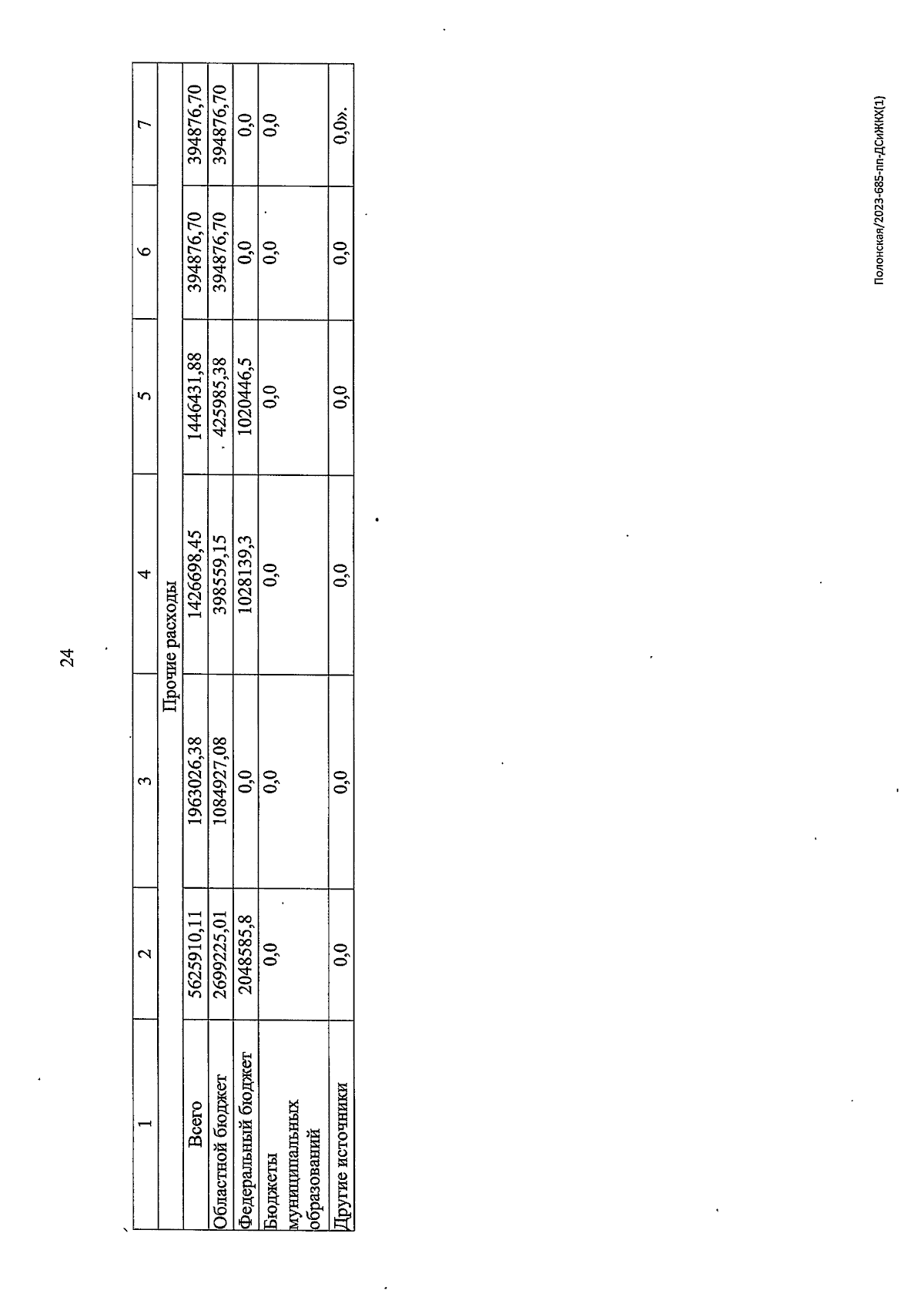 24

| 1 | 2 | 3 | 4 | 5 | 6 | 7 |
|---|---|---|---|---|---|---|
| Прочие расходы | | | | | | |
| Всего | 5625910,11 | 1963026,38 | 1426698,45 | 1446431,88 | 394876,70 | 394876,70 |
| Областной бюджет | 2699225,01 | 1084927,08 | 398559,15 | 425985,38 | 394876,70 | 394876,70 |
| Федеральный бюджет | 2048585,8 | 0,0 | 1028139,3 | 1020446,5 | 0,0 | 0,0 |
| Бюджеты муниципальных образований | 0,0 | 0,0 | 0,0 | 0,0 | 0,0 | 0,0 |
| Другие источники | 0,0 | 0,0 | 0,0 | 0,0 | 0,0 | 0,0». |

Полонская/2023-685-пп-ДСиЖКХ(1)